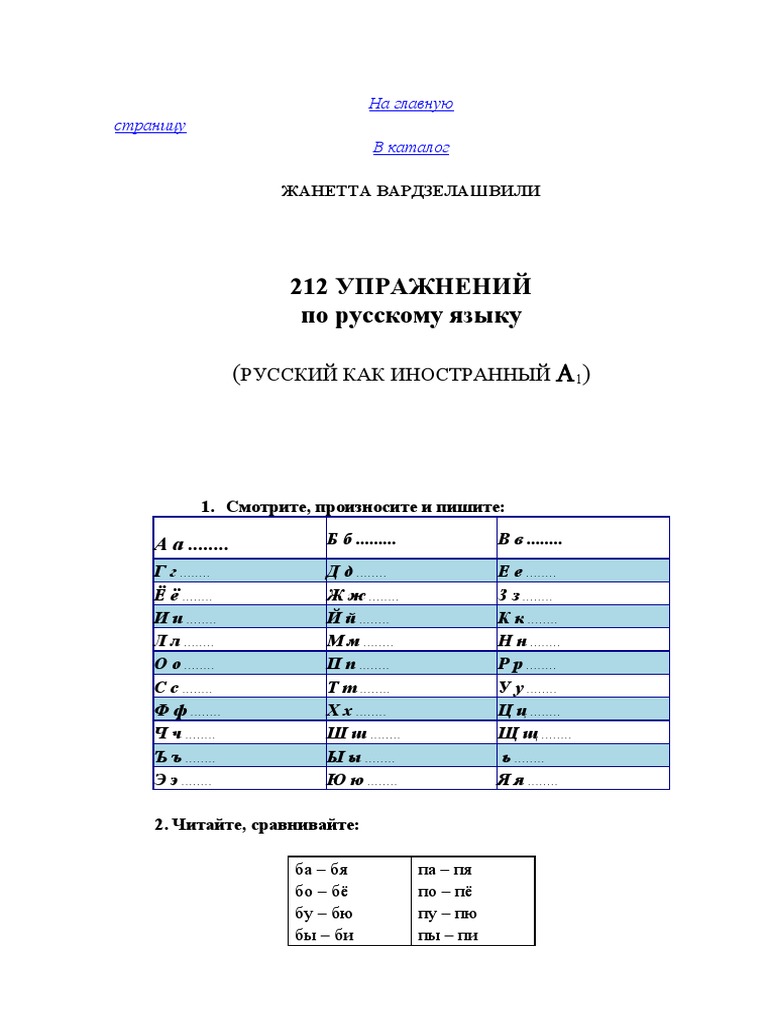 На главную

страницу

В каталог

ЖАНЕТТА ВАРДЗЕЛАШВИЛИ

212 УПРАЖНЕНИЙ
по русскому языку

(РУССКИЙ КАК ИНОСТРАННЫЙ $A_1$)

1. Смотрите, произносите и пишите:

| А а ........ | Б б ......... | В в ........ |
|---|---|---|
| Г г ........ | Д д ........ | Е е ........ |
| Ё ё ........ | Ж ж ........ | З з ........ |
| И и ........ | Й й ........ | К к ........ |
| Л л ........ | М м ........ | Н н ........ |
| О о ........ | П п ........ | Р р ........ |
| С с ........ | Т т ........ | У у ........ |
| Ф ф ........ | Х х ........ | Ц ц ........ |
| Ч ч ........ | Ш ш ........ | Щ щ ........ |
| Ъ ъ ........ | Ы ы ........ | ь ........ |
| Э э ........ | Ю ю ........ | Я я ........ |

2. Читайте, сравнивайте:

| ба – бя | па – пя |
|---|---|
| бо – бё | по – пё |
| бу – бю | пу – пю |
| бы – би | пы – пи |